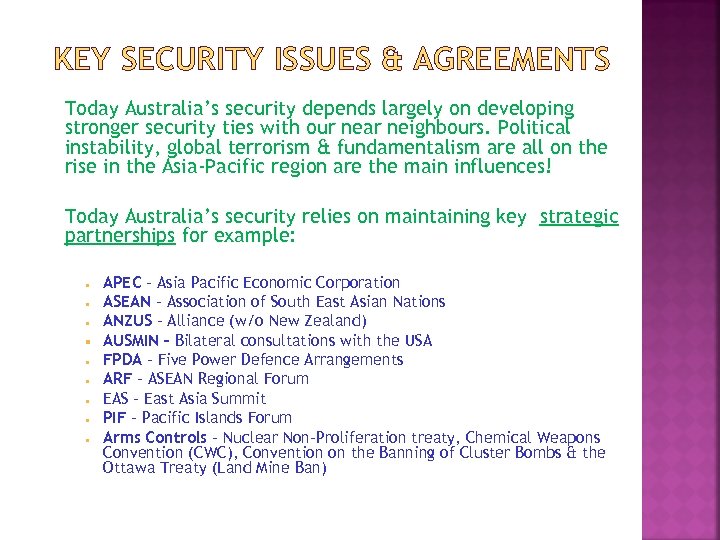 KEY SECURITY ISSUES & AGREEMENTS

Today Australia's security depends largely on developing stronger security ties with our near neighbours. Political instability, global terrorism & fundamentalism are all on the rise in the Asia-Pacific region are the main influences!

Today Australia's security relies on maintaining key strategic partnerships for example:

• APEC - Asia Pacific Economic Corporation
• ASEAN - Association of South East Asian Nations
• ANZUS - Alliance (w/o New Zealand)
• AUSMIN - Bilateral consultations with the USA
• FPDA - Five Power Defence Arrangements
• ARF - ASEAN Regional Forum
• EAS - East Asia Summit
• PIF - Pacific Islands Forum
• Arms Controls - Nuclear Non-Proliferation treaty, Chemical Weapons Convention (CWC), Convention on the Banning of Cluster Bombs & the Ottawa Treaty (Land Mine Ban)